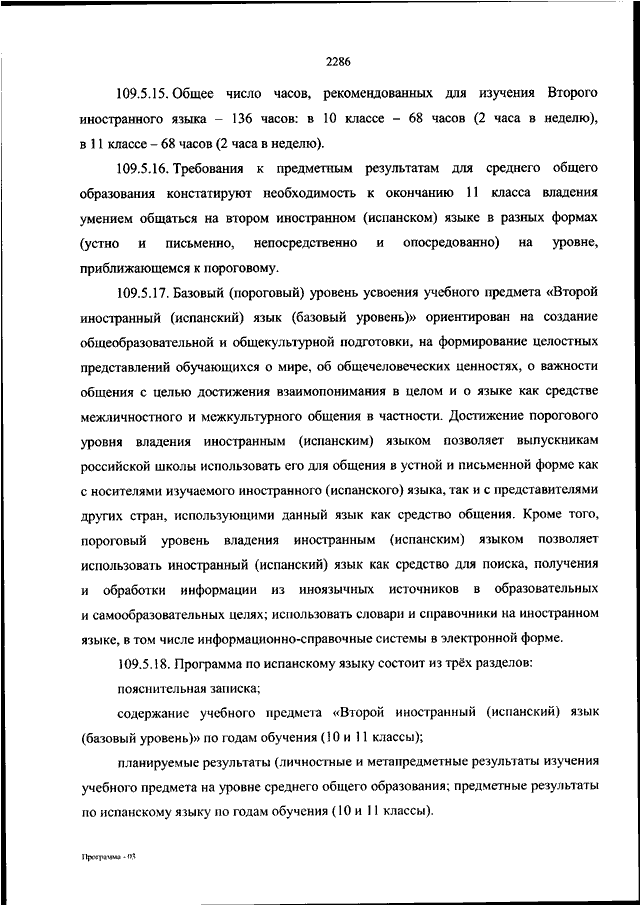 2286

109.5.15. Общее число часов, рекомендованных для изучения Второго иностранного языка – 136 часов: в 10 классе – 68 часов (2 часа в неделю), в 11 классе – 68 часов (2 часа в неделю).

109.5.16. Требования к предметным результатам для среднего общего образования констатируют необходимость к окончанию 11 класса владения умением общаться на втором иностранном (испанском) языке в разных формах (устно и письменно, непосредственно и опосредованно) на уровне, приближающемся к пороговому.

109.5.17. Базовый (пороговый) уровень усвоения учебного предмета «Второй иностранный (испанский) язык (базовый уровень)» ориентирован на создание общеобразовательной и общекультурной подготовки, на формирование целостных представлений обучающихся о мире, об общечеловеческих ценностях, о важности общения с целью достижения взаимопонимания в целом и о языке как средстве межличностного и межкультурного общения в частности. Достижение порогового уровня владения иностранным (испанским) языком позволяет выпускникам российской школы использовать его для общения в устной и письменной форме как с носителями изучаемого иностранного (испанского) языка, так и с представителями других стран, использующими данный язык как средство общения. Кроме того, пороговый уровень владения иностранным (испанским) языком позволяет использовать иностранный (испанский) язык как средство для поиска, получения и обработки информации из иноязычных источников в образовательных и самообразовательных целях; использовать словари и справочники на иностранном языке, в том числе информационно-справочные системы в электронной форме.

109.5.18. Программа по испанскому языку состоит из трёх разделов:

пояснительная записка;

содержание учебного предмета «Второй иностранный (испанский) язык (базовый уровень)» по годам обучения (10 и 11 классы);

планируемые результаты (личностные и метапредметные результаты изучения учебного предмета на уровне среднего общего образования; предметные результаты по испанскому языку по годам обучения (10 и 11 классы).

Программа - 03